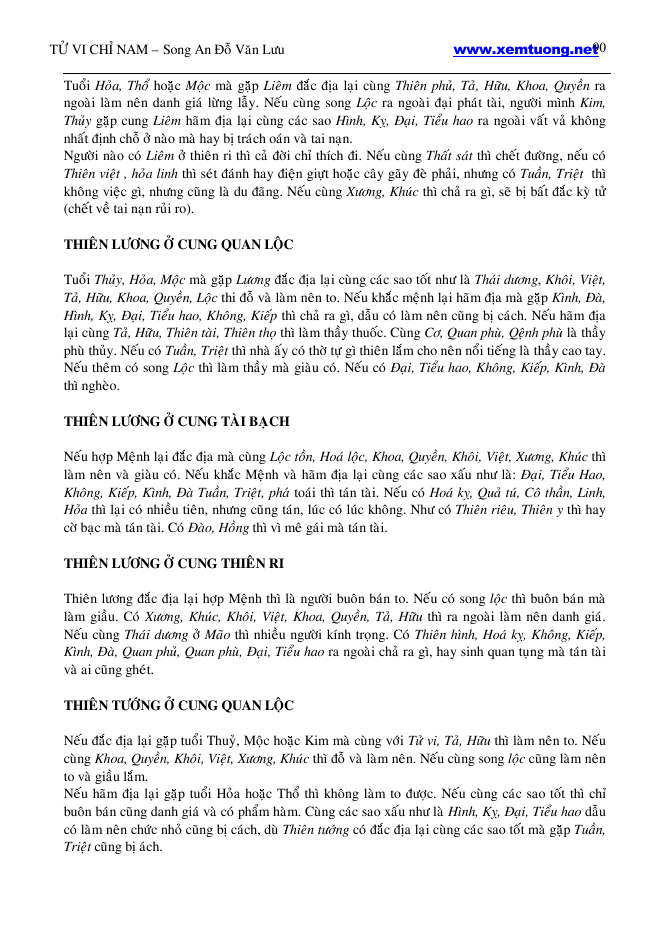 TỬ VI CHỈ NAM – Song An Đỗ Văn Lưu www.xemtuong.net 90

Tuổi Hỏa, Thổ hoặc Mộc mà gặp Liêm đắc địa lại cùng Thiên phủ, Tả, Hữu, Khoa, Quyền ra ngoài làm nên danh giá lừng lẫy. Nếu cùng song Lộc ra ngoài đại phát tài, người mình Kim, Thủy gặp cung Liêm hãm địa lại cùng các sao Hình, Kỵ, Đại, Tiểu hao ra ngoài vất vả không nhất định chỗ ở nào mà hay bị trách oán và tai nạn.
Người nào có Liêm ở thiên ri thì cả đời chỉ thích đi. Nếu cùng Thất sát thì chết đường, nếu có Thiên việt , hỏa linh thì sét đánh hay điện giựt hoặc cây gãy đè phải, nhưng có Tuần, Triệt thì không việc gì, nhưng cũng là du đãng. Nếu cùng Xương, Khúc thì chả ra gì, sẽ bị bất đắc kỳ tử (chết về tai nạn rủi ro).

THIÊN LƯƠNG Ở CUNG QUAN LỘC

Tuổi Thủy, Hỏa, Mộc mà gặp Lương đắc địa lại cùng các sao tốt như là Thái dương, Khôi, Việt, Tả, Hữu, Khoa, Quyền, Lộc thì đỗ và làm nên to. Nếu khắc mệnh lại hãm địa mà gặp Kình, Đà, Hình, Kỵ, Đại, Tiểu hao, Không, Kiếp thì chả ra gì, dẫu có làm nên cũng bị cách. Nếu hãm địa lại cùng Tả, Hữu, Thiên tài, Thiên thọ thì làm thầy thuốc. Cùng Cơ, Quan phù, Qệnh phù là thầy phù thủy. Nếu có Tuần, Triệt thì nhà ấy có thờ tự gì thiên lắm cho nên nổi tiếng là thầy cao tay. Nếu thêm có song Lộc thì làm thầy mà giàu có. Nếu có Đại, Tiểu hao, Không, Kiếp, Kình, Đà thì nghèo.

THIÊN LƯƠNG Ở CUNG TÀI BẠCH

Nếu hợp Mệnh lại đắc địa mà cùng Lộc tồn, Hoá lộc, Khoa, Quyền, Khôi, Việt, Xương, Khúc thì làm nên và giàu có. Nếu khắc Mệnh và hãm địa lại cùng các sao xấu như là: Đại, Tiểu Hao, Không, Kiếp, Kình, Đà Tuần, Triệt, phá toái thì tán tài. Nếu có Hoá kỵ, Quả tú, Cô thần, Linh, Hỏa thì lại có nhiều tiền, nhưng cũng tán, lúc có lúc không. Như có Thiên riêu, Thiên y thì hay cờ bạc mà tán tài. Có Đào, Hồng thì vì mê gái mà tán tài.

THIÊN LƯƠNG Ở CUNG THIÊN RI

Thiên lương đắc địa lại hợp Mệnh thì là người buôn bán to. Nếu có song lộc thì buôn bán mà làm giầu. Có Xương, Khúc, Khôi, Việt, Khoa, Quyền, Tả, Hữu thì ra ngoài làm nên danh giá. Nếu cùng Thái dương ở Mão thì nhiều người kính trọng. Có Thiên hình, Hoá kỵ, Không, Kiếp, Kình, Đà, Quan phủ, Quan phù, Đại, Tiểu hao ra ngoài chả ra gì, hay sinh quan tụng mà tán tài và ai cũng ghét.

THIÊN TƯỚNG Ở CUNG QUAN LỘC

Nếu đắc địa lại gặp tuổi Thuỷ, Mộc hoặc Kim mà cùng với Tử vi, Tả, Hữu thì làm nên to. Nếu cùng Khoa, Quyền, Khôi, Việt, Xương, Khúc thì đỗ và làm nên. Nếu cùng song lộc cũng làm nên to và giầu lắm.
Nếu hãm địa lại gặp tuổi Hỏa hoặc Thổ thì không làm to được. Nếu cùng các sao tốt thì chỉ buôn bán cũng danh giá và có phẩm hàm. Cùng các sao xấu như là Hình, Kỵ, Đại, Tiểu hao dẫu có làm nên chức nhỏ cũng bị cách, dù Thiên tướng có đắc địa lại cùng các sao tốt mà gặp Tuần, Triệt cũng bị ách.